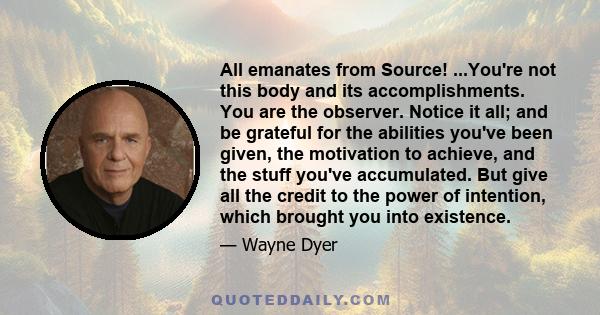 All emanates from Source! ...You're not this body and its accomplishments. You are the observer. Notice it all; and be grateful for the abilities you've been given, the motivation to achieve, and the stuff you've accumulated. But give all the credit to the power of intention, which brought you into existence.

— Wayne Dyer

QUOTEDDAILY.COM